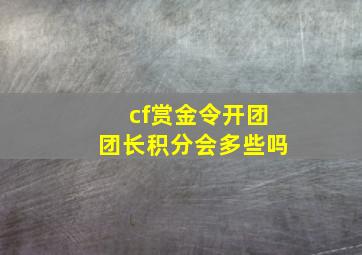 cf赏金令开团
团长积分会多些吗